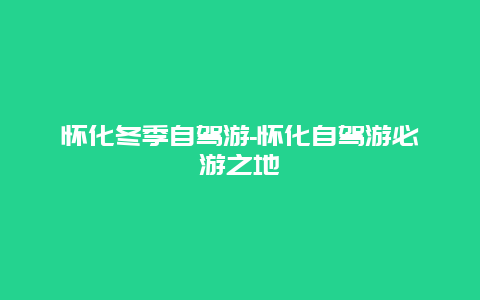 怀化冬季自驾游-怀化自驾游必游之地